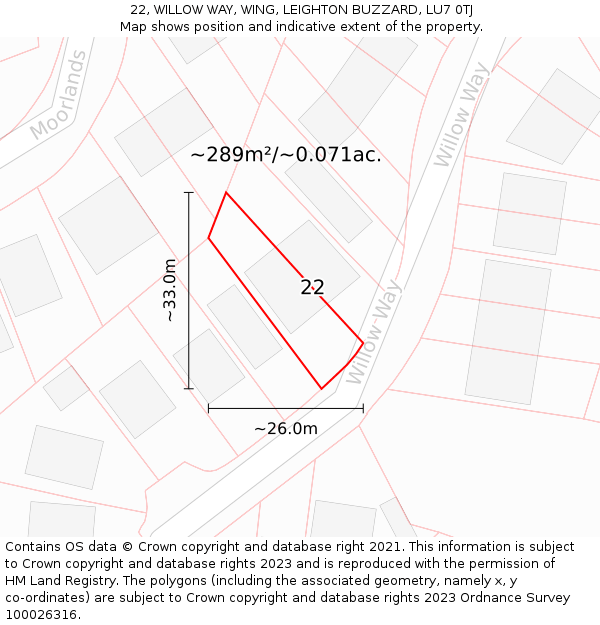 22, WILLOW WAY, WING, LEIGHTON BUZZARD, LU7 0TJ
Map shows position and indicative extent of the property.

Moorlands

Willow Way

~289m²/~0.071ac.

~33.0m

22

Willow Way

~26.0m

Contains OS data © Crown copyright and database right 2021. This information is subject to Crown copyright and database rights 2023 and is reproduced with the permission of HM Land Registry. The polygons (including the associated geometry, namely x, y co-ordinates) are subject to Crown copyright and database rights 2023 Ordnance Survey 100026316.